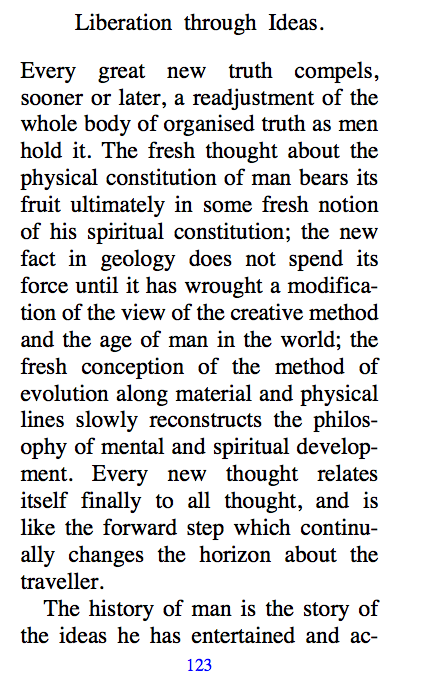 Liberation through Ideas.

Every great new truth compels, sooner or later, a readjustment of the whole body of organised truth as men hold it. The fresh thought about the physical constitution of man bears its fruit ultimately in some fresh notion of his spiritual constitution; the new fact in geology does not spend its force until it has wrought a modification of the view of the creative method and the age of man in the world; the fresh conception of the method of evolution along material and physical lines slowly reconstructs the philosophy of mental and spiritual development. Every new thought relates itself finally to all thought, and is like the forward step which continually changes the horizon about the traveller.

The history of man is the story of the ideas he has entertained and ac-

123